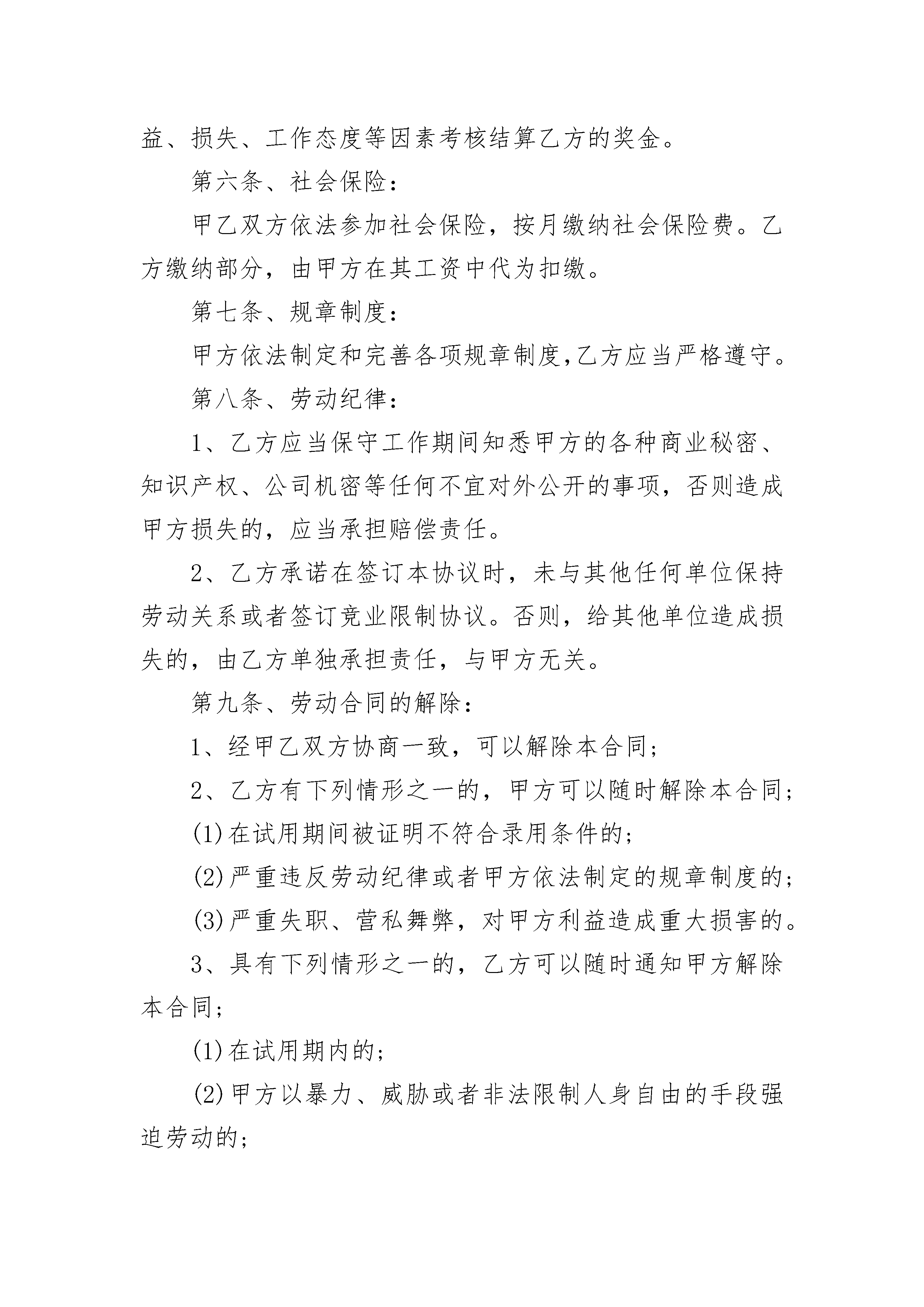 益、损失、工作态度等因素考核结算乙方的奖金。

第六条、社会保险：

甲乙双方依法参加社会保险，按月缴纳社会保险费。乙方缴纳部分，由甲方在其工资中代为扣缴。

第七条、规章制度：

甲方依法制定和完善各项规章制度,乙方应当严格遵守。

第八条、劳动纪律：

1、乙方应当保守工作期间知悉甲方的各种商业秘密、知识产权、公司机密等任何不宜对外公开的事项，否则造成甲方损失的，应当承担赔偿责任。

2、乙方承诺在签订本协议时，未与其他任何单位保持劳动关系或者签订竞业限制协议。否则，给其他单位造成损失的，由乙方单独承担责任，与甲方无关。

第九条、劳动合同的解除：

1、经甲乙双方协商一致，可以解除本合同；

2、乙方有下列情形之一的，甲方可以随时解除本合同；

(1)在试用期间被证明不符合录用条件的；

(2)严重违反劳动纪律或者甲方依法制定的规章制度的；

(3)严重失职、营私舞弊，对甲方利益造成重大损害的。

3、具有下列情形之一的，乙方可以随时通知甲方解除本合同；

(1)在试用期内的；

(2)甲方以暴力、威胁或者非法限制人身自由的手段强迫劳动的；